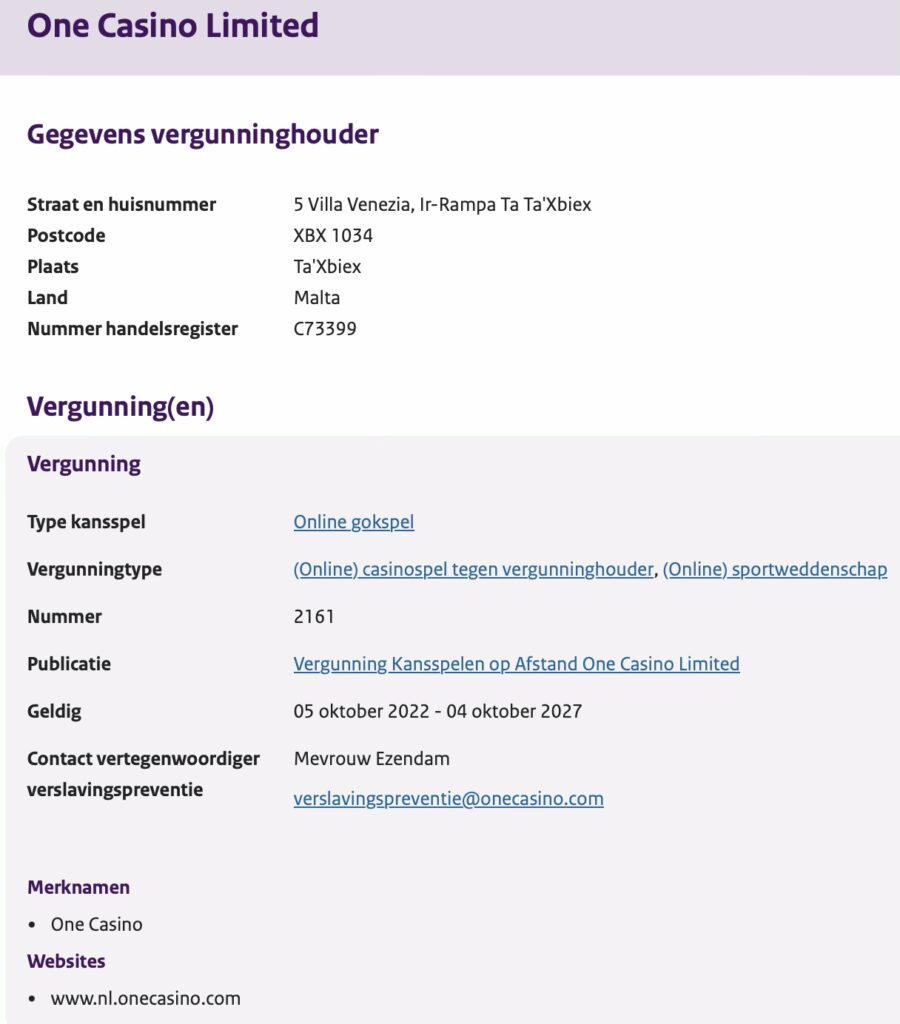 One Casino Limited

Gegevens vergunninghouder

| | |
|---|---|
| Straat en huisnummer | 5 Villa Venezia, Ir-Rampa Ta Ta'Xbiex |
| Postcode | XBX 1034 |
| Plaats | Ta'Xbiex |
| Land | Malta |
| Nummer handelsregister | C73399 |

Vergunning(en)

Vergunning

| | |
|---|---|
| Type kansspel | Online gokspel |
| Vergunningtype | (Online) casinospel tegen vergunninghouder, (Online) sportweddenschap |
| Nummer | 2161 |
| Publicatie | Vergunning Kansspelen op Afstand One Casino Limited |
| Geldig | 05 oktober 2022 - 04 oktober 2027 |
| Contact vertegenwoordiger verslavingspreventie | Mevrouw Ezendam verslavingspreventie@onecasino.com |

Merknamen

• One Casino

Websites

• www.nl.onecasino.com